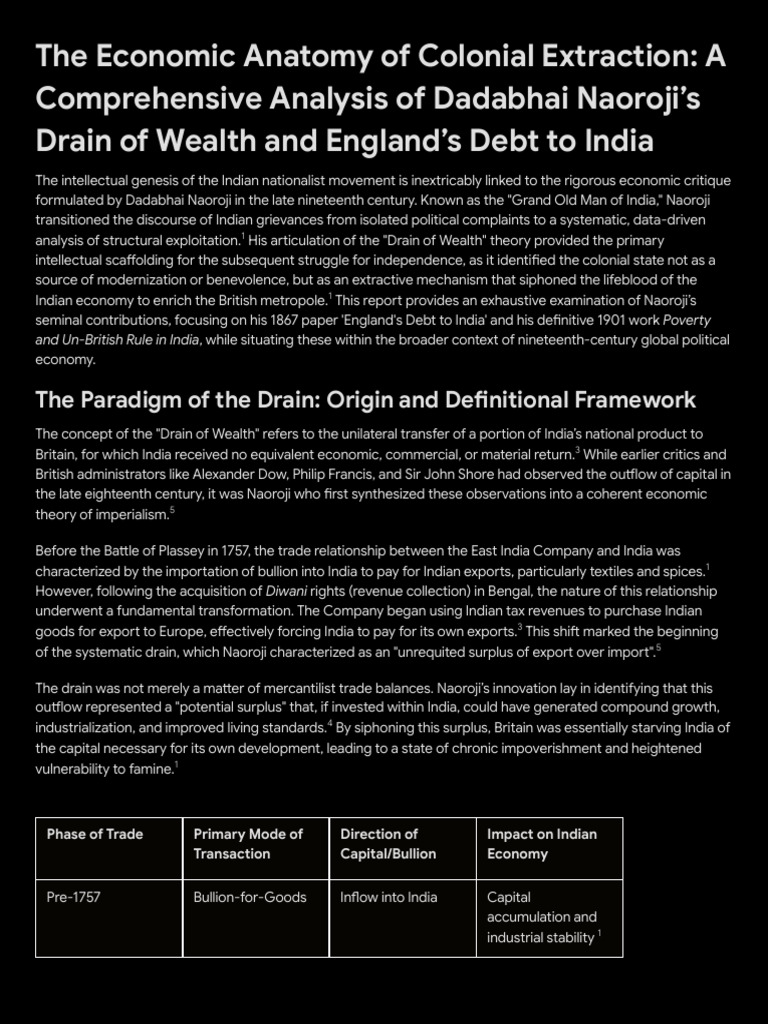 The Economic Anatomy of Colonial Extraction: A Comprehensive Analysis of Dadabhai Naoroji's Drain of Wealth and England's Debt to India

The intellectual genesis of the Indian nationalist movement is inextricably linked to the rigorous economic critique formulated by Dadabhai Naoroji in the late nineteenth century. Known as the "Grand Old Man of India," Naoroji transitioned the discourse of Indian grievances from isolated political complaints to a systematic, data-driven analysis of structural exploitation.$^1$ His articulation of the "Drain of Wealth" theory provided the primary intellectual scaffolding for the subsequent struggle for independence, as it identified the colonial state not as a source of modernization or benevolence, but as an extractive mechanism that siphoned the lifeblood of the Indian economy to enrich the British metropole.$^1$ This report provides an exhaustive examination of Naoroji's seminal contributions, focusing on his 1867 paper 'England's Debt to India' and his definitive 1901 work Poverty and Un-British Rule in India, while situating these within the broader context of nineteenth-century global political economy.

The Paradigm of the Drain: Origin and Definitional Framework

The concept of the "Drain of Wealth" refers to the unilateral transfer of a portion of India's national product to Britain, for which India received no equivalent economic, commercial, or material return.$^3$ While earlier critics and British administrators like Alexander Dow, Philip Francis, and Sir John Shore had observed the outflow of capital in the late eighteenth century, it was Naoroji who first synthesized these observations into a coherent economic theory of imperialism.$^5$

Before the Battle of Plassey in 1757, the trade relationship between the East India Company and India was characterized by the importation of bullion into India to pay for Indian exports, particularly textiles and spices.$^1$ However, following the acquisition of Diwani rights (revenue collection) in Bengal, the nature of this relationship underwent a fundamental transformation. The Company began using Indian tax revenues to purchase Indian goods for export to Europe, effectively forcing India to pay for its own exports.$^3$ This shift marked the beginning of the systematic drain, which Naoroji characterized as an "unrequited surplus of export over import".$^5$

The drain was not merely a matter of mercantilist trade balances. Naoroji's innovation lay in identifying that this outflow represented a "potential surplus" that, if invested within India, could have generated compound growth, industrialization, and improved living standards.$^4$ By siphoning this surplus, Britain was essentially starving India of the capital necessary for its own development, leading to a state of chronic impoverishment and heightened vulnerability to famine.$^1$

| Phase of Trade | Primary Mode of Transaction | Direction of Capital/Bullion | Impact on Indian Economy |
|---|---|---|---|
| Pre-1757 | Bullion-for-Goods | Inflow into India | Capital accumulation and industrial stability $^1$ |